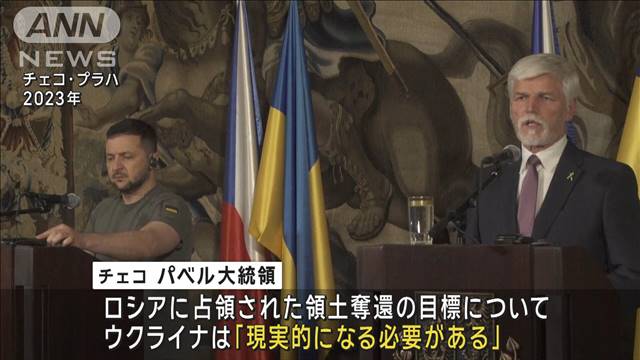 ANN NEWS
チェコ・プラハ
2023年

チェコ パベル大統領

ロシアに占領された領土奪還の目標について
ウクライナは「現実的になる必要がある」